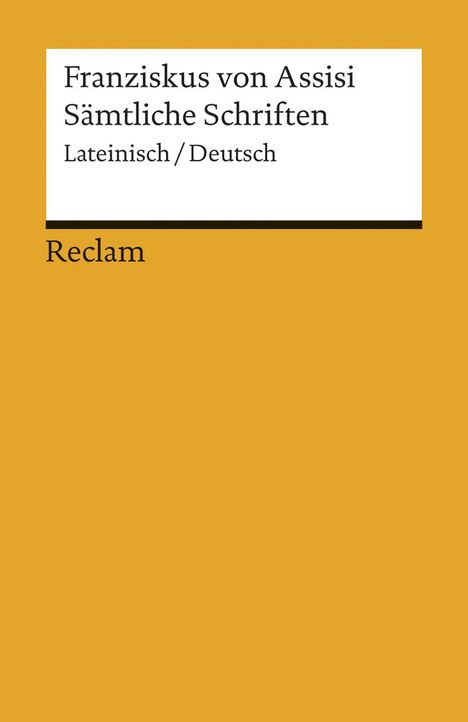 Franziskus von Assisi
Sämtliche Schriften
Lateinisch / Deutsch

Reclam